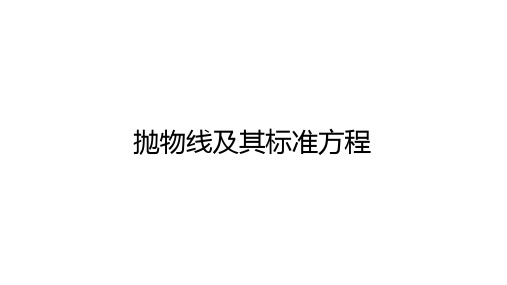 抛物线及其标准方程